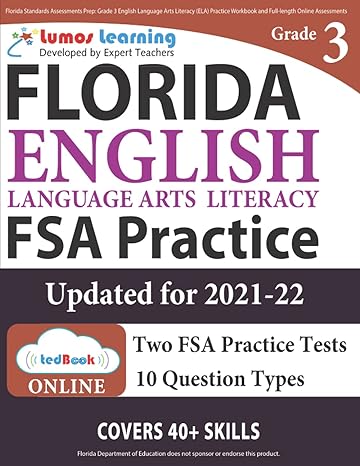 Florida Standards Assessments Prep: Grade 3 English Language Arts Literacy (ELA) Practice Workbook and Full-length Online Assessments

Lumos Learning
Developed by Expert Teachers

Grade 3

FLORIDA
ENGLISH
LANGUAGE ARTS LITERACY
FSA Practice

Updated for 2021-22

tedBook
ONLINE

Two FSA Practice Tests
10 Question Types

COVERS 40+ SKILLS

Florida Department of Education does not sponsor or endorse this product.